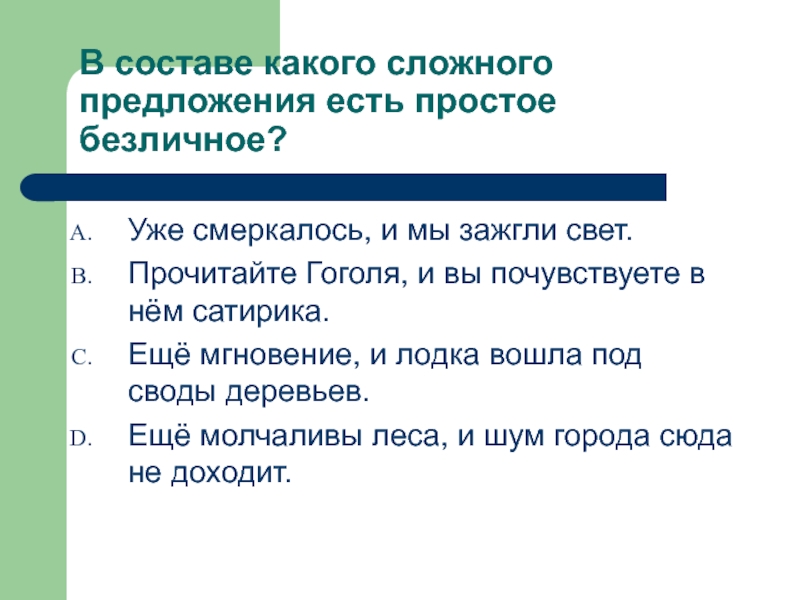 В составе какого сложного предложения есть простое безличное?

A. Уже смеркалось, и мы зажгли свет.

B. Прочитайте Гоголя, и вы почувствуете в нём сатирика.

C. Ещё мгновение, и лодка вошла под своды деревьев.

D. Ещё молчаливы леса, и шум города сюда не доходит.